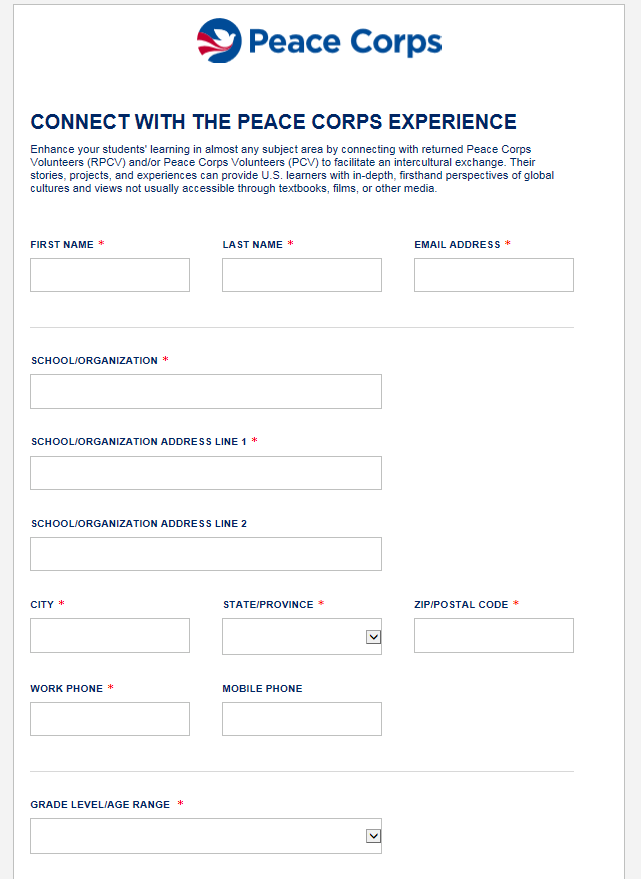 Peace Corps

CONNECT WITH THE PEACE CORPS EXPERIENCE

Enhance your students' learning in almost any subject area by connecting with returned Peace Corps Volunteers (RPCV) and/or Peace Corps Volunteers (PCV) to facilitate an intercultural exchange. Their stories, projects, and experiences can provide U.S. learners with in-depth, firsthand perspectives of global cultures and views not usually accessible through textbooks, films, or other media.

FIRST NAME *

LAST NAME *

EMAIL ADDRESS *

SCHOOL/ORGANIZATION *

SCHOOL/ORGANIZATION ADDRESS LINE 1 *

SCHOOL/ORGANIZATION ADDRESS LINE 2

CITY *

STATE/PROVINCE *

ZIP/POSTAL CODE *

WORK PHONE *

MOBILE PHONE

GRADE LEVEL/AGE RANGE *